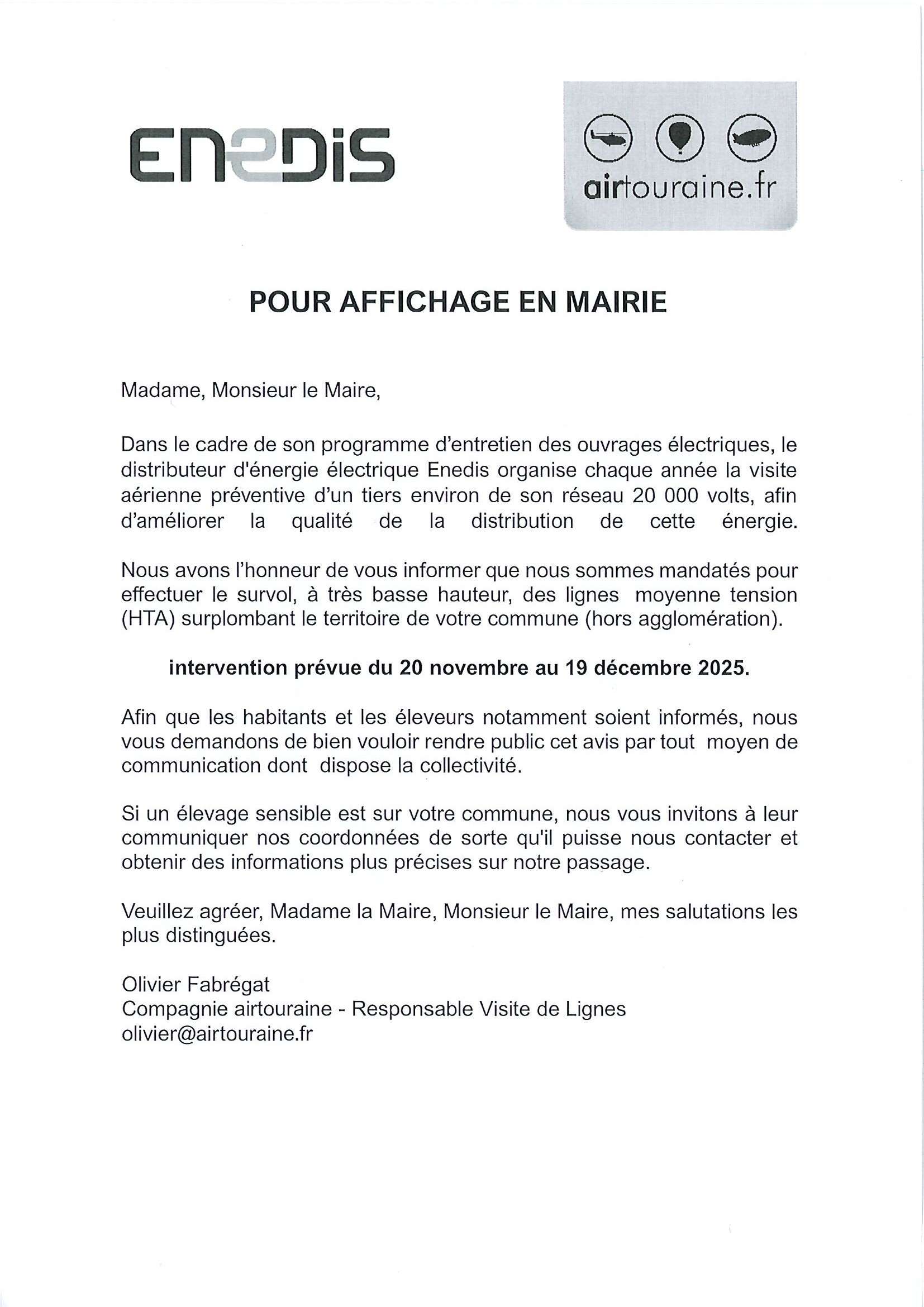 ENEDIS

airtouraine.fr

POUR AFFICHAGE EN MAIRIE

Madame, Monsieur le Maire,

Dans le cadre de son programme d'entretien des ouvrages électriques, le distributeur d'énergie électrique Enedis organise chaque année la visite aérienne préventive d'un tiers environ de son réseau 20 000 volts, afin d'améliorer la qualité de la distribution de cette énergie.

Nous avons l'honneur de vous informer que nous sommes mandatés pour effectuer le survol, à très basse hauteur, des lignes moyenne tension (HTA) surplombant le territoire de votre commune (hors agglomération).

intervention prévue du 20 novembre au 19 décembre 2025.

Afin que les habitants et les éleveurs notamment soient informés, nous vous demandons de bien vouloir rendre public cet avis par tout moyen de communication dont dispose la collectivité.

Si un élevage sensible est sur votre commune, nous vous invitons à leur communiquer nos coordonnées de sorte qu'il puisse nous contacter et obtenir des informations plus précises sur notre passage.

Veuillez agréer, Madame la Maire, Monsieur le Maire, mes salutations les plus distinguées.

Olivier Fabrégat
Compagnie airtouraine - Responsable Visite de Lignes
olivier@airtouraine.fr